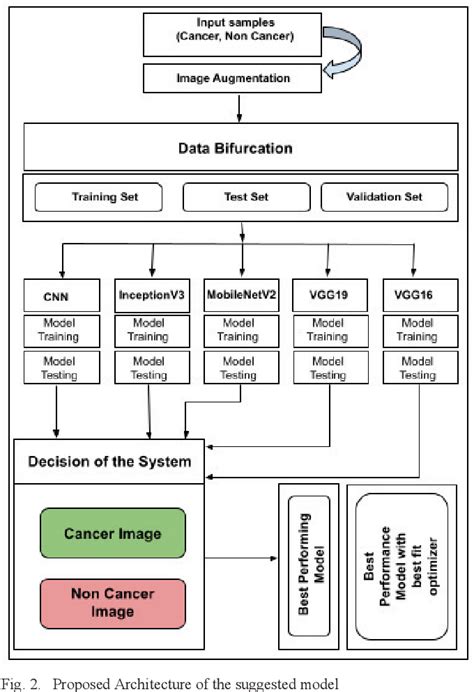 Input samples
(Cancer, Non Cancer)

Image Augmentation

Data Bifurcation

Training Set

Test Set

Validation Set

CNN
Model Training
Model Testing

InceptionV3
Model Training
Model Testing

MobileNetV2
Model Training
Model Testing

VGG19
Model Training
Model Testing

VGG16
Model Training
Model Testing

Decision of the System

Cancer Image

Non Cancer Image

Best Performing Model

Best Performance Model with best fit optimizer

Fig. 2. Proposed Architecture of the suggested model